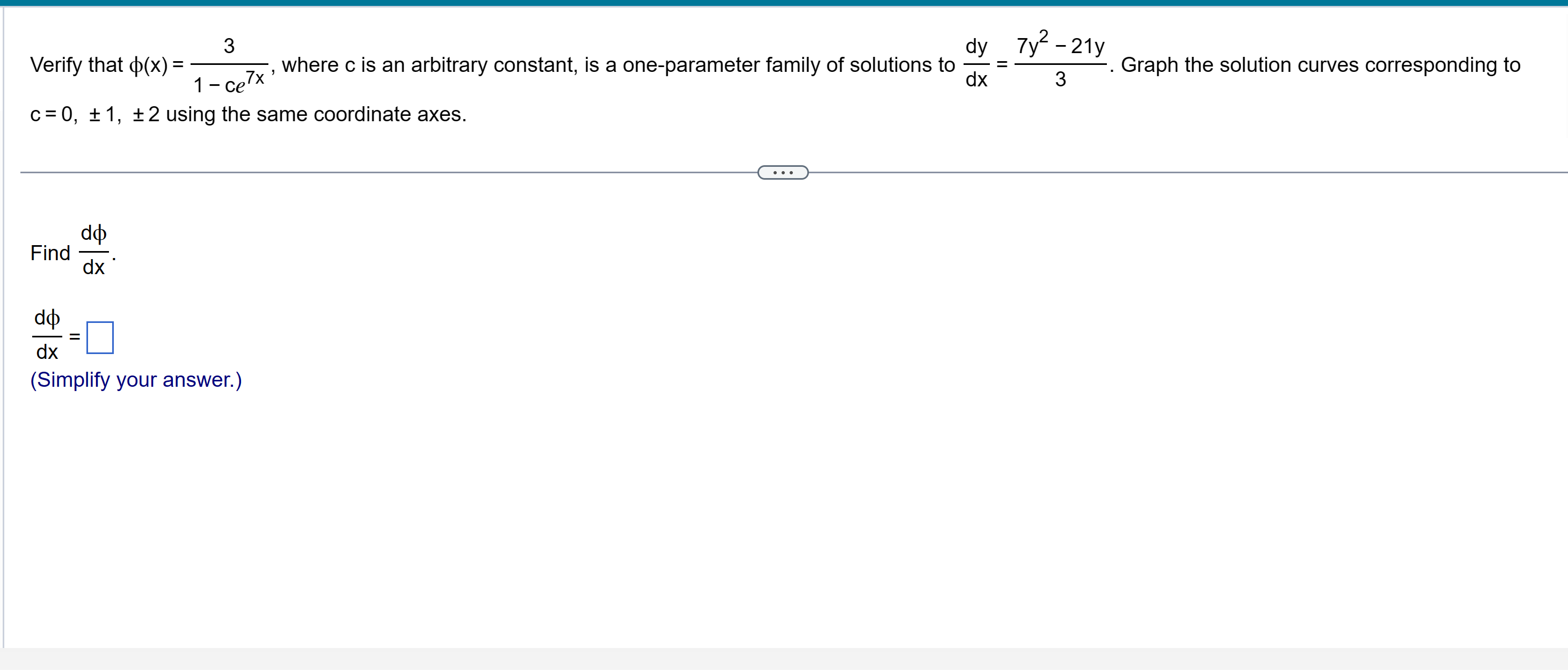 Verify that $\phi(x) = \frac{3}{1 - ce^{7x}}$, where c is an arbitrary constant, is a one-parameter family of solutions to $\frac{dy}{dx} = \frac{7y^2 - 21y}{3}$. Graph the solution curves corresponding to $c = 0, \pm 1, \pm 2$ using the same coordinate axes.

...

Find $\frac{d\phi}{dx}$.

$\frac{d\phi}{dx} = \square$

(Simplify your answer.)